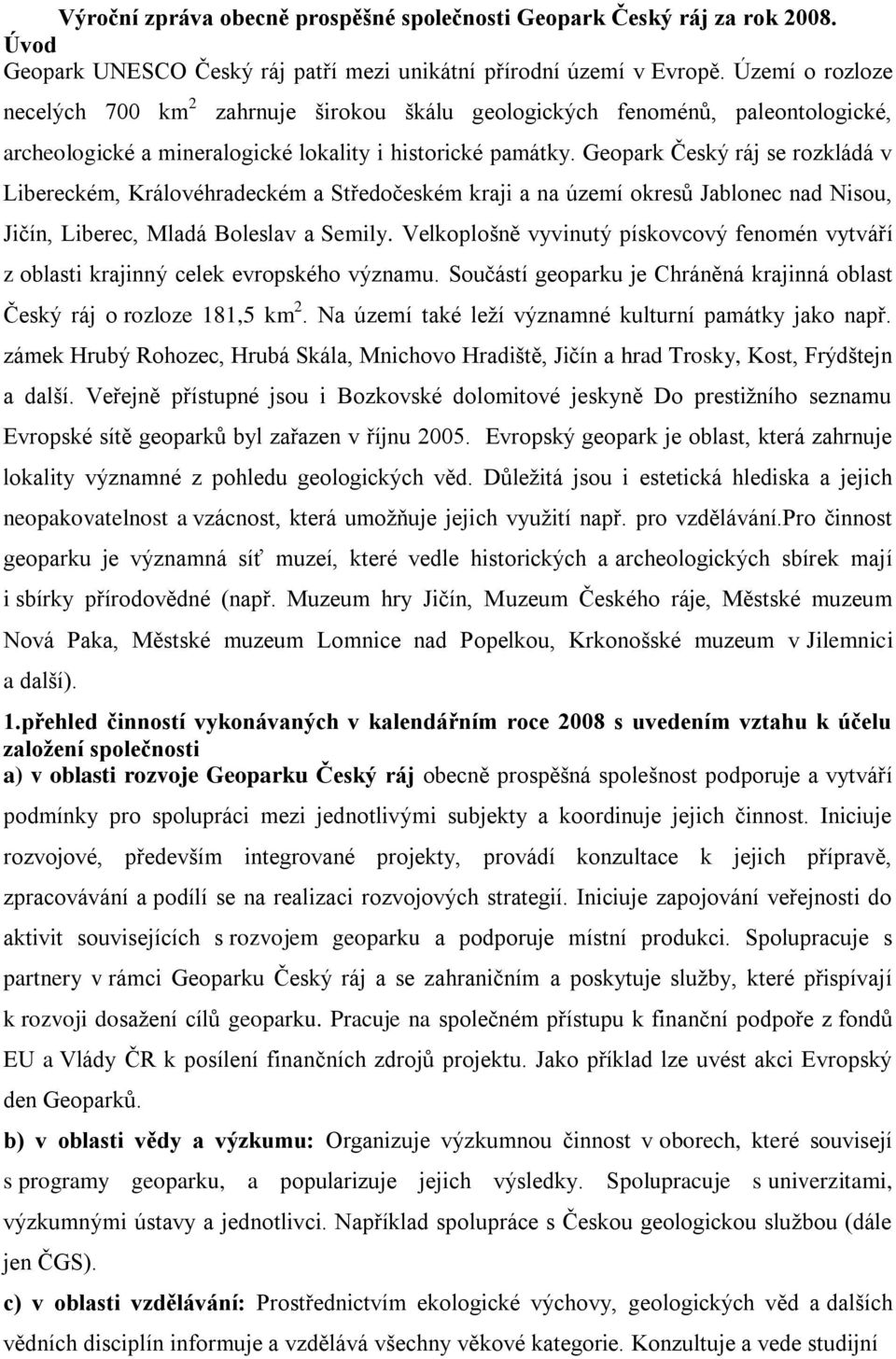 Výroční zpráva obecně prospěšné společnosti Geopark Český ráj za rok 2008.
Úvod
Geopark UNESCO Český ráj patří mezi unikátní přírodní území v Evropě. Území o rozloze necelých 700 km$^2$ zahrnuje širokou škálu geologických fenoménů, paleontologické, archeologické a mineralogické lokality i historické památky. Geopark Český ráj se rozkládá v Libereckém, Královéhradeckém a Středočeském kraji a na území okresů Jablonec nad Nisou, Jičín, Liberec, Mladá Boleslav a Semily. Velkoplošně vyvinutý pískovcový fenomén vytváří z oblasti krajinný celek evropského významu. Součástí geoparku je Chráněná krajinná oblast Český ráj o rozloze 181,5 km$^2$. Na území také leží významné kulturní památky jako např. zámek Hrubý Rohozec, Hrubá Skála, Mnichovo Hradiště, Jičín a hrad Trosky, Kost, Frýdštejn a další. Veřejně přístupné jsou i Bozkovské dolomitové jeskyně Do prestižního seznamu Evropské sítě geoparků byl zařazen v říjnu 2005. Evropský geopark je oblast, která zahrnuje lokality významné z pohledu geologických věd. Důležitá jsou i estetická hlediska a jejich neopakovatelnost a vzácnost, která umožňuje jejich využití např. pro vzdělávání.Pro činnost geoparku je významná síť muzeí, které vedle historických a archeologických sbírek mají i sbírky přírodovědné (např. Muzeum hry Jičín, Muzeum Českého ráje, Městské muzeum Nová Paka, Městské muzeum Lomnice nad Popelkou, Krkonošské muzeum v Jilemnici a další).
1.přehled činností vykonávaných v kalendářním roce 2008 s uvedením vztahu k účelu založení společnosti
a) v oblasti rozvoje Geoparku Český ráj obecně prospěšná spolešnost podporuje a vytváří podmínky pro spolupráci mezi jednotlivými subjekty a koordinuje jejich činnost. Iniciuje rozvojové, především integrované projekty, provádí konzultace k jejich přípravě, zpracovávání a podílí se na realizaci rozvojových strategií. Iniciuje zapojování veřejnosti do aktivit souvisejících s rozvojem geoparku a podporuje místní produkci. Spolupracuje s partnery v rámci Geoparku Český ráj a se zahraničním a poskytuje služby, které přispívají k rozvoji dosažení cílů geoparku. Pracuje na společném přístupu k finanční podpoře z fondů EU a Vlády ČR k posílení finančních zdrojů projektu. Jako příklad lze uvést akci Evropský den Geoparků.
b) v oblasti vědy a výzkumu: Organizuje výzkumnou činnost v oborech, které souvisejí s programy geoparku, a popularizuje jejich výsledky. Spolupracuje s univerzitami, výzkumnými ústavy a jednotlivci. Například spolupráce s Českou geologickou službou (dále jen ČGS).
c) v oblasti vzdělávání: Prostřednictvím ekologické výchovy, geologických věd a dalších vědních disciplín informuje a vzdělává všechny věkové kategorie. Konzultuje a vede studijní